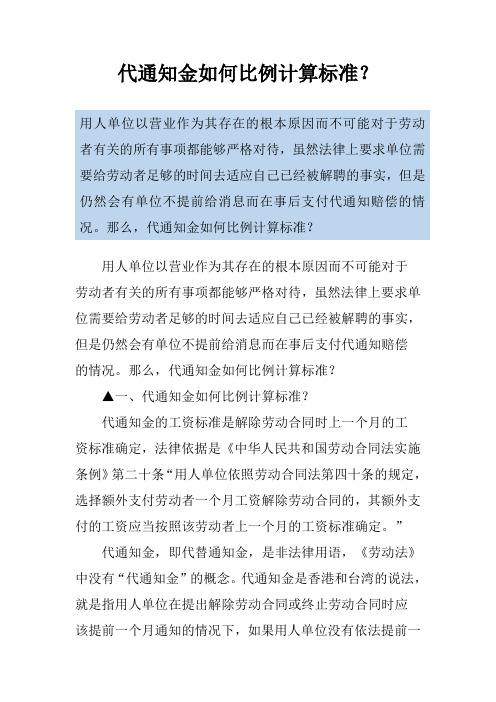 代通知金如何比例计算标准？

用人单位以营业作为其存在的根本原因而不可能对于劳动者有关的所有事项都能够严格对待，虽然法律上要求单位需要给劳动者足够的时间去适应自己已经被解聘的事实，但是仍然会有单位不提前给消息而在事后支付代通知赔偿的情况。那么，代通知金如何比例计算标准？

用人单位以营业作为其存在的根本原因而不可能对于劳动者有关的所有事项都能够严格对待，虽然法律上要求单位需要给劳动者足够的时间去适应自己已经被解聘的事实，但是仍然会有单位不提前给消息而在事后支付代通知赔偿的情况。那么，代通知金如何比例计算标准？

▲一、代通知金如何比例计算标准？

代通知金的工资标准是解除劳动合同时上一个月的工资标准确定，法律依据是《中华人民共和国劳动合同法实施条例》第二十条“用人单位依照劳动合同法第四十条的规定，选择额外支付劳动者一个月工资解除劳动合同的，其额外支付的工资应当按照该劳动者上一个月的工资标准确定。”

代通知金，即代替通知金，是非法律用语，《劳动法》中没有“代通知金”的概念。代通知金是香港和台湾的说法，就是指用人单位在提出解除劳动合同或终止劳动合同时应该提前一个月通知的情况下，如果用人单位没有依法提前一